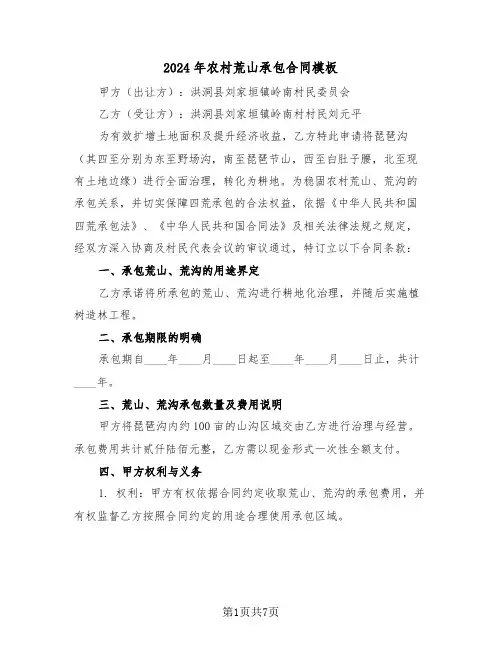 2024年农村荒山承包合同模板

甲方（出让方）：洪洞县刘家垣镇岭南村民委员会

乙方（受让方）：洪洞县刘家垣镇岭南村村民刘元平

为有效扩增土地面积及提升经济收益，乙方特此申请将琵琶沟（其四至分别为东至野场沟，南至琵琶节山，西至白肚子腰，北至现有土地边缘）进行全面治理，转化为耕地。为稳固农村荒山、荒沟的承包关系，并切实保障四荒承包的合法权益，依据《中华人民共和国四荒承包法》、《中华人民共和国合同法》及相关法律法规之规定，经双方深入协商及村民代表会议的审议通过，特订立以下合同条款：

一、承包荒山、荒沟的用途界定

乙方承诺将所承包的荒山、荒沟进行耕地化治理，并随后实施植树造林工程。

二、承包期限的明确

承包期自____年____月____日起至____年____月____日止，共计____年。

三、荒山、荒沟承包数量及费用说明

甲方将琵琶沟内约100亩的山沟区域交由乙方进行治理与经营。承包费用共计贰仟陆佰元整，乙方需以现金形式一次性全额支付。

四、甲方权利与义务

1. 权利：甲方有权依据合同约定收取荒山、荒沟的承包费用，并有权监督乙方按照合同约定的用途合理使用承包区域。

第1页共7页